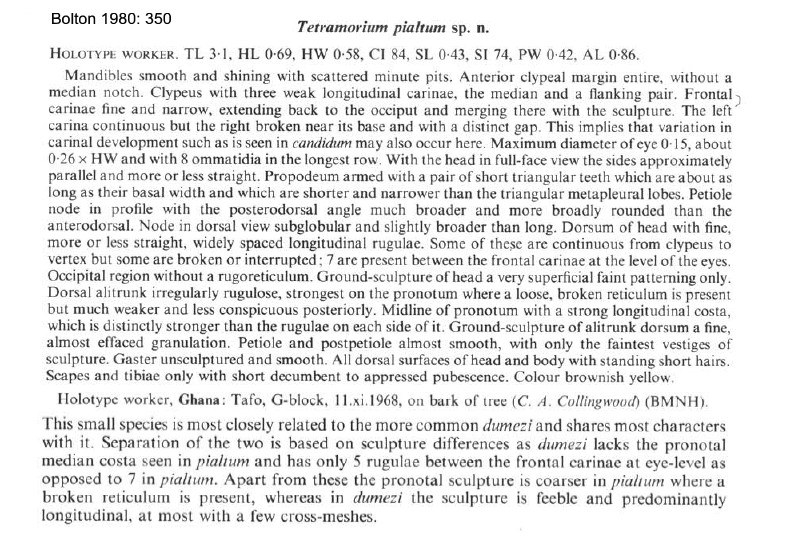 Bolton 1980: 350

Tetramorium pialtum sp. n.

HOLOTYPE WORKER. TL 3·1, HL 0·69, HW 0·58, CI 84, SL 0·43, SI 74, PW 0·42, AL 0·86.

Mandibles smooth and shining with scattered minute pits. Anterior clypeal margin entire, without a median notch. Clypeus with three weak longitudinal carinae, the median and a flanking pair. Frontal carinae fine and narrow, extending back to the occiput and merging there with the sculpture. The left carina continuous but the right broken near its base and with a distinct gap. This implies that variation in carinal development such as is seen in candidum may also occur here. Maximum diameter of eye 0·15, about 0·26 × HW and with 8 ommatidia in the longest row. With the head in full-face view the sides approximately parallel and more or less straight. Propodeum armed with a pair of short triangular teeth which are about as long as their basal width and which are shorter and narrower than the triangular metapleural lobes. Petiole node in profile with the posterodorsal angle much broader and more broadly rounded than the anterodorsal. Node in dorsal view subglobular and slightly broader than long. Dorsum of head with fine, more or less straight, widely spaced longitudinal rugulae. Some of these are continuous from clypeus to vertex but some are broken or interrupted; 7 are present between the frontal carinae at the level of the eyes. Occipital region without a rugoreticulum. Ground-sculpture of head a very superficial faint patterning only. Dorsal alitrunk irregularly rugulose, strongest on the pronotum where a loose, broken reticulum is present but much weaker and less conspicuous posteriorly. Midline of pronotum with a strong longitudinal costa, which is distinctly stronger than the rugulae on each side of it. Ground-sculpture of alitrunk dorsum a fine, almost effaced granulation. Petiole and postpetiole almost smooth, with only the faintest vestiges of sculpture. Gaster unsculptured and smooth. All dorsal surfaces of head and body with standing short hairs. Scapes and tibiae only with short decumbent to appressed pubescence. Colour brownish yellow.

Holotype worker, Ghana: Tafo, G-block, 11.xi.1968, on bark of tree (C. A. Collingwood) (BMNH).

This small species is most closely related to the more common dumezi and shares most characters with it. Separation of the two is based on sculpture differences as dumezi lacks the pronotal median costa seen in pialtum and has only 5 rugulae between the frontal carinae at eye-level as opposed to 7 in pialtum. Apart from these the pronotal sculpture is coarser in pialtum where a broken reticulum is present, whereas in dumezi the sculpture is feeble and predominantly longitudinal, at most with a few cross-meshes.